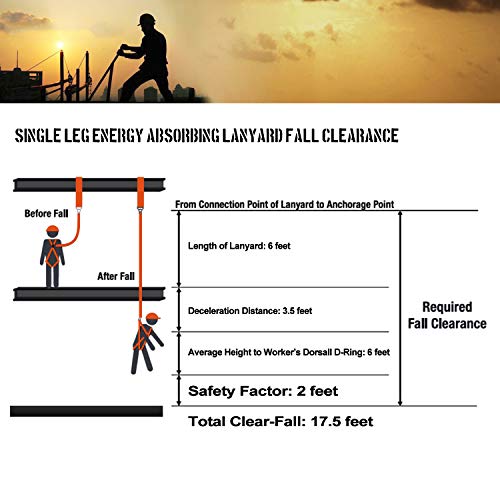 SINGLE LEG ENERGY ABSORBING LANYARD FALL CLEARANCE

Before Fall

After Fall

From Connection Point of Lanyard to Anchorage Point

Length of Lanyard: 6 feet

Deceleration Distance: 3.5 feet

Average Height to Worker's Dorsall D-Ring: 6 feet

Safety Factor: 2 feet

Required Fall Clearance

Total Clear-Fall: 17.5 feet